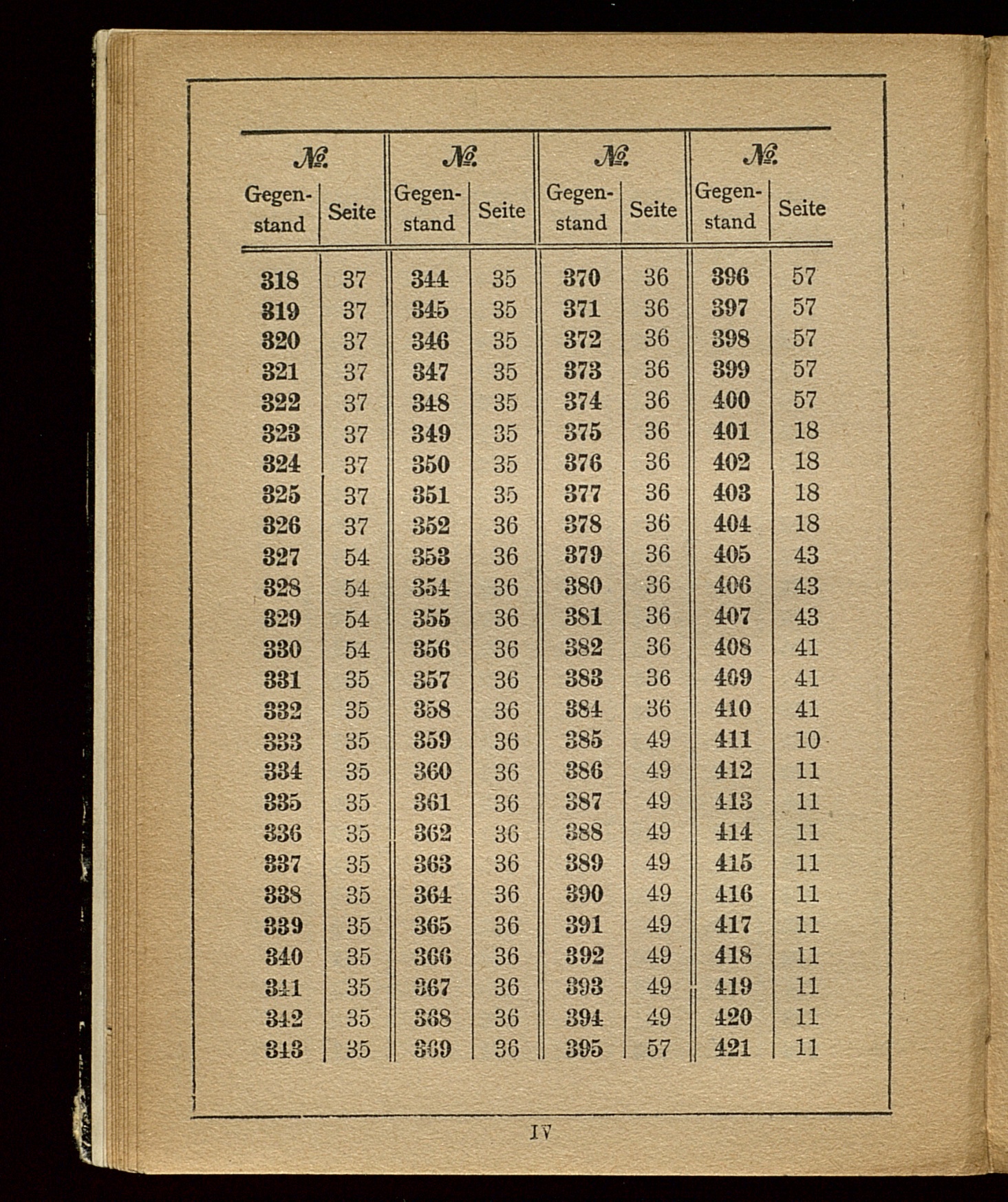 | № Gegenstand | Seite | № Gegenstand | Seite | № Gegenstand | Seite | № Gegenstand | Seite |
|---|---|---|---|---|---|---|---|
| 318 | 37 | 344 | 35 | 370 | 36 | 396 | 57 |
| 319 | 37 | 345 | 35 | 371 | 36 | 397 | 57 |
| 320 | 37 | 346 | 35 | 372 | 36 | 398 | 57 |
| 321 | 37 | 347 | 35 | 373 | 36 | 399 | 57 |
| 322 | 37 | 348 | 35 | 374 | 36 | 400 | 57 |
| 323 | 37 | 349 | 35 | 375 | 36 | 401 | 18 |
| 324 | 37 | 350 | 35 | 376 | 36 | 402 | 18 |
| 325 | 37 | 351 | 35 | 377 | 36 | 403 | 18 |
| 326 | 37 | 352 | 36 | 378 | 36 | 404 | 18 |
| 327 | 54 | 353 | 36 | 379 | 36 | 405 | 43 |
| 328 | 54 | 354 | 36 | 380 | 36 | 406 | 43 |
| 329 | 54 | 355 | 36 | 381 | 36 | 407 | 43 |
| 330 | 54 | 356 | 36 | 382 | 36 | 408 | 41 |
| 331 | 35 | 357 | 36 | 383 | 36 | 409 | 41 |
| 332 | 35 | 358 | 36 | 384 | 36 | 410 | 41 |
| 333 | 35 | 359 | 36 | 385 | 49 | 411 | 10 |
| 334 | 35 | 360 | 36 | 386 | 49 | 412 | 11 |
| 335 | 35 | 361 | 36 | 387 | 49 | 413 | 11 |
| 336 | 35 | 362 | 36 | 388 | 49 | 414 | 11 |
| 337 | 35 | 363 | 36 | 389 | 49 | 415 | 11 |
| 338 | 35 | 364 | 36 | 390 | 49 | 416 | 11 |
| 339 | 35 | 365 | 36 | 391 | 49 | 417 | 11 |
| 340 | 35 | 366 | 36 | 392 | 49 | 418 | 11 |
| 341 | 35 | 367 | 36 | 393 | 49 | 419 | 11 |
| 342 | 35 | 368 | 36 | 394 | 49 | 420 | 11 |
| 343 | 35 | 369 | 36 | 395 | 57 | 421 | 11 |

IV